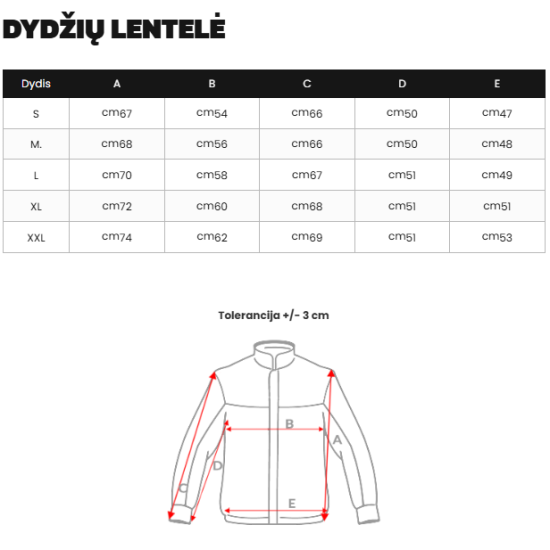 DYDŽIŲ LENTELĖ

| Dydis | A | B | C | D | E |
|---|---|---|---|---|---|
| S | cm67 | cm54 | cm66 | cm50 | cm47 |
| M. | cm68 | cm56 | cm66 | cm50 | cm48 |
| L | cm70 | cm58 | cm67 | cm51 | cm49 |
| XL | cm72 | cm60 | cm68 | cm51 | cm51 |
| XXL | cm74 | cm62 | cm69 | cm51 | cm53 |

Tolerancija +/- 3 cm

B
A
D
C
E